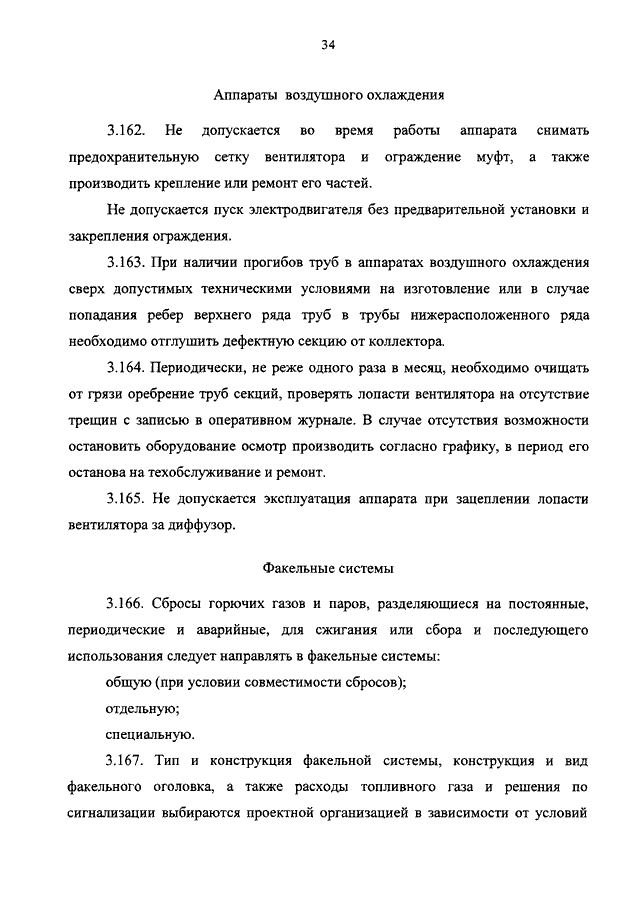 34

Аппараты воздушного охлаждения

3.162. Не допускается во время работы аппарата снимать предохранительную сетку вентилятора и ограждение муфт, а также производить крепление или ремонт его частей.

Не допускается пуск электродвигателя без предварительной установки и закрепления ограждения.

3.163. При наличии прогибов труб в аппаратах воздушного охлаждения сверх допустимых техническими условиями на изготовление или в случае попадания ребер верхнего ряда труб в трубы нижерасположенного ряда необходимо отглушить дефектную секцию от коллектора.

3.164. Периодически, не реже одного раза в месяц, необходимо очищать от грязи оребрение труб секций, проверять лопасти вентилятора на отсутствие трещин с записью в оперативном журнале. В случае отсутствия возможности остановить оборудование осмотр производить согласно графику, в период его останова на техобслуживание и ремонт.

3.165. Не допускается эксплуатация аппарата при зацеплении лопасти вентилятора за диффузор.

Факельные системы

3.166. Сбросы горючих газов и паров, разделяющиеся на постоянные, периодические и аварийные, для сжигания или сбора и последующего использования следует направлять в факельные системы:

общую (при условии совместимости сбросов);

отдельную;

специальную.

3.167. Тип и конструкция факельной системы, конструкция и вид факельного оголовка, а также расходы топливного газа и решения по сигнализации выбираются проектной организацией в зависимости от условий